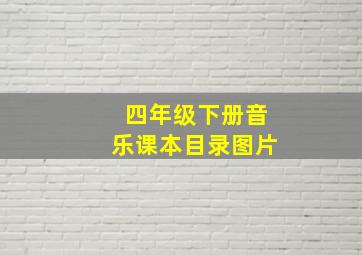 四年级下册音乐课本目录图片